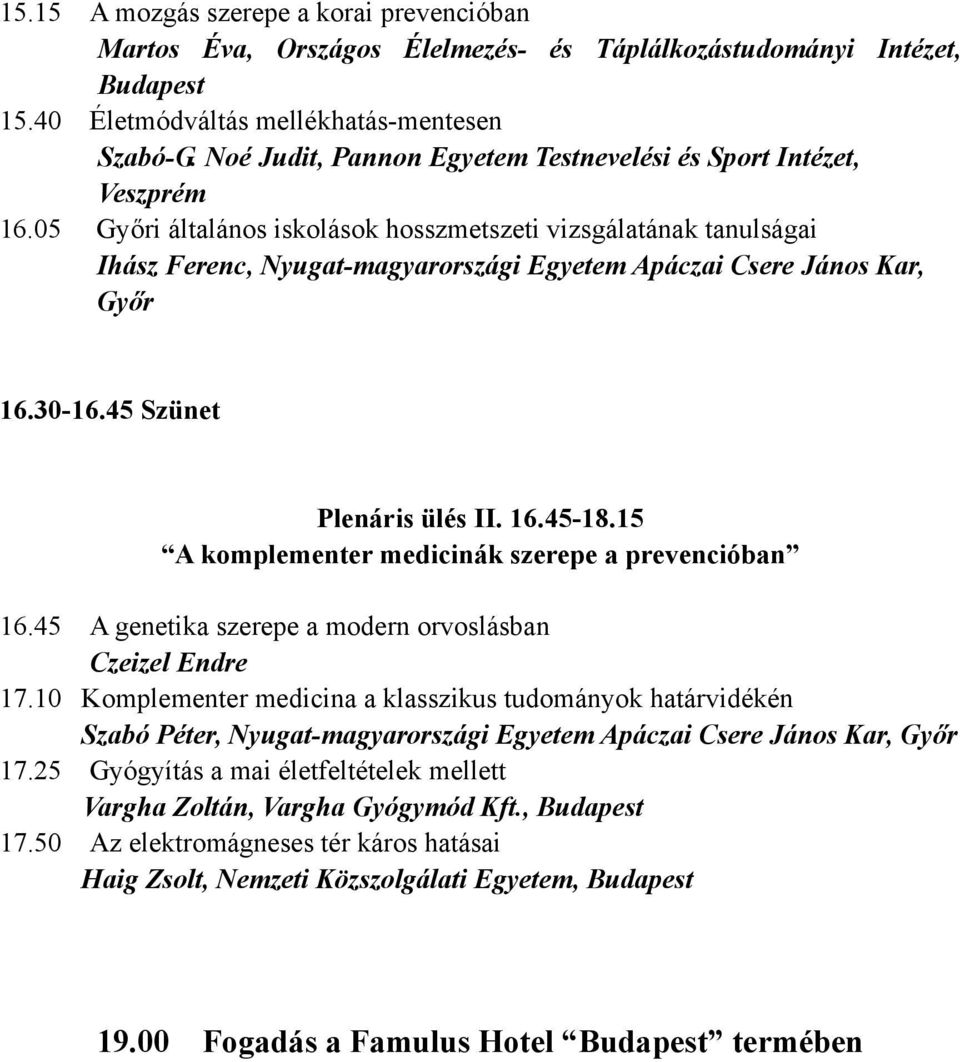 15.15 A mozgás szerepe a korai prevencióban
Martos Éva, Országos Élelmezés- és Táplálkozástudományi Intézet, Budapest
15.40 Életmódváltás mellékhatás-mentesen
Szabó-G. Noé Judit, Pannon Egyetem Testnevelési és Sport Intézet, Veszprém
16.05 Győri általános iskolások hosszmetszeti vizsgálatának tanulságai
Ihász Ferenc, Nyugat-magyarországi Egyetem Apáczai Csere János Kar, Győr

16.30-16.45 Szünet

Plenáris ülés II. 16.45-18.15
“A komplementer medicinák szerepe a prevencióban”

16.45 A genetika szerepe a modern orvoslásban
Czeizel Endre
17.10 Komplementer medicina a klasszikus tudományok határvidékén
Szabó Péter, Nyugat-magyarországi Egyetem Apáczai Csere János Kar, Győr
17.25 Gyógyítás a mai életfeltételek mellett
Vargha Zoltán, Vargha Gyógymód Kft., Budapest
17.50 Az elektromágneses tér káros hatásai
Haig Zsolt, Nemzeti Közszolgálati Egyetem, Budapest

19.00 Fogadás a Famulus Hotel “Budapest” termében